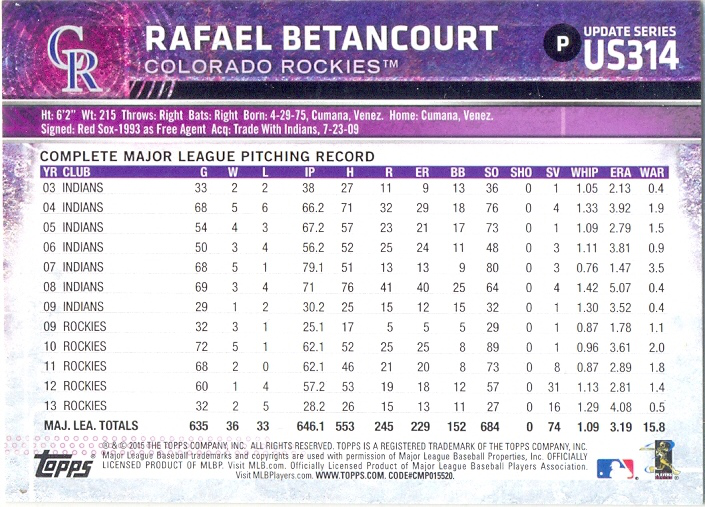 CR

RAFAEL BETANCOURT
COLORADO ROCKIES™

P

UPDATE SERIES
US314

Ht: 6'2" Wt: 215 Throws: Right Bats: Right Born: 4-29-75, Cumana, Venez. Home: Cumana, Venez.
Signed: Red Sox-1993 as Free Agent Acq: Trade With Indians, 7-23-09

COMPLETE MAJOR LEAGUE PITCHING RECORD

| YR | CLUB | G | W | L | IP | H | R | ER | BB | SO | SHO | SV | WHIP | ERA | WAR |
|---|---|---|---|---|---|---|---|---|---|---|---|---|---|---|---|
| 03 | INDIANS | 33 | 2 | 2 | 38 | 27 | 11 | 9 | 13 | 36 | 0 | 1 | 1.05 | 2.13 | 0.4 |
| 04 | INDIANS | 68 | 5 | 6 | 66.2 | 71 | 32 | 29 | 18 | 76 | 0 | 4 | 1.33 | 3.92 | 1.9 |
| 05 | INDIANS | 54 | 4 | 3 | 67.2 | 57 | 23 | 21 | 17 | 73 | 0 | 1 | 1.09 | 2.79 | 1.5 |
| 06 | INDIANS | 50 | 3 | 4 | 56.2 | 52 | 25 | 24 | 11 | 48 | 0 | 3 | 1.11 | 3.81 | 0.9 |
| 07 | INDIANS | 68 | 5 | 1 | 79.1 | 51 | 13 | 13 | 9 | 80 | 0 | 3 | 0.76 | 1.47 | 3.5 |
| 08 | INDIANS | 69 | 3 | 4 | 71 | 76 | 41 | 40 | 25 | 64 | 0 | 4 | 1.42 | 5.07 | 0.4 |
| 09 | INDIANS | 29 | 1 | 2 | 30.2 | 25 | 15 | 12 | 15 | 32 | 0 | 1 | 1.30 | 3.52 | 0.4 |
| 09 | ROCKIES | 32 | 3 | 1 | 25.1 | 17 | 5 | 5 | 5 | 29 | 0 | 1 | 0.87 | 1.78 | 1.1 |
| 10 | ROCKIES | 72 | 5 | 1 | 62.1 | 52 | 25 | 25 | 8 | 89 | 0 | 1 | 0.96 | 3.61 | 2.0 |
| 11 | ROCKIES | 68 | 2 | 0 | 62.1 | 46 | 21 | 20 | 8 | 73 | 0 | 8 | 0.87 | 2.89 | 1.8 |
| 12 | ROCKIES | 60 | 1 | 4 | 57.2 | 53 | 19 | 18 | 12 | 57 | 0 | 31 | 1.13 | 2.81 | 1.4 |
| 13 | ROCKIES | 32 | 2 | 5 | 28.2 | 26 | 15 | 13 | 11 | 27 | 0 | 16 | 1.29 | 4.08 | 0.5 |
| MAJ. LEA. TOTALS | | 635 | 36 | 33 | 646.1 | 553 | 245 | 229 | 152 | 684 | 0 | 74 | 1.09 | 3.19 | 15.8 |

® & © 2015 THE TOPPS COMPANY, INC. ALL RIGHTS RESERVED. TOPPS IS A REGISTERED TRADEMARK OF THE TOPPS COMPANY, INC. Major League Baseball trademarks and copyrights are used with permission of Major League Baseball Properties, Inc. OFFICIALLY LICENSED PRODUCT OF MLBP. Visit MLB.com. Officially Licensed Product of Major League Baseball Players Association. Visit MLBPlayers.com. WWW.TOPPS.COM. CODE#CMP015520.

topps